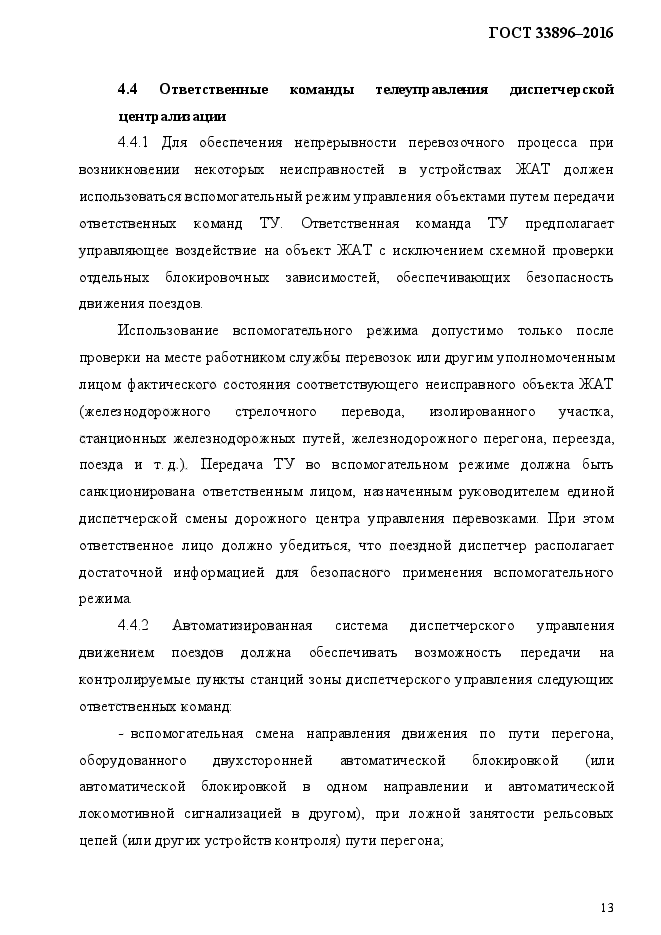 ГОСТ 33896–2016

4.4 Ответственные команды телеуправления диспетчерской централизации

4.4.1 Для обеспечения непрерывности перевозочного процесса при возникновении некоторых неисправностей в устройствах ЖАТ должен использоваться вспомогательный режим управления объектами путем передачи ответственных команд ТУ. Ответственная команда ТУ предполагает управляющее воздействие на объект ЖАТ с исключением схемной проверки отдельных блокировочных зависимостей, обеспечивающих безопасность движения поездов.

Использование вспомогательного режима допустимо только после проверки на месте работником службы перевозок или другим уполномоченным лицом фактического состояния соответствующего неисправного объекта ЖАТ (железнодорожного стрелочного перевода, изолированного участка, станционных железнодорожных путей, железнодорожного перегона, переезда, поезда и т. д.). Передача ТУ во вспомогательном режиме должна быть санкционирована ответственным лицом, назначенным руководителем единой диспетчерской смены дорожного центра управления перевозками. При этом ответственное лицо должно убедиться, что поездной диспетчер располагает достаточной информацией для безопасного применения вспомогательного режима.

4.4.2 Автоматизированная система диспетчерского управления движением поездов должна обеспечивать возможность передачи на контролируемые пункты станций зоны диспетчерского управления следующих ответственных команд:

- вспомогательная смена направления движения по пути перегона, оборудованного двухсторонней автоматической блокировкой (или автоматической блокировкой в одном направлении и автоматической локомотивной сигнализацией в другом), при ложной занятости рельсовых цепей (или других устройств контроля) пути перегона;

13